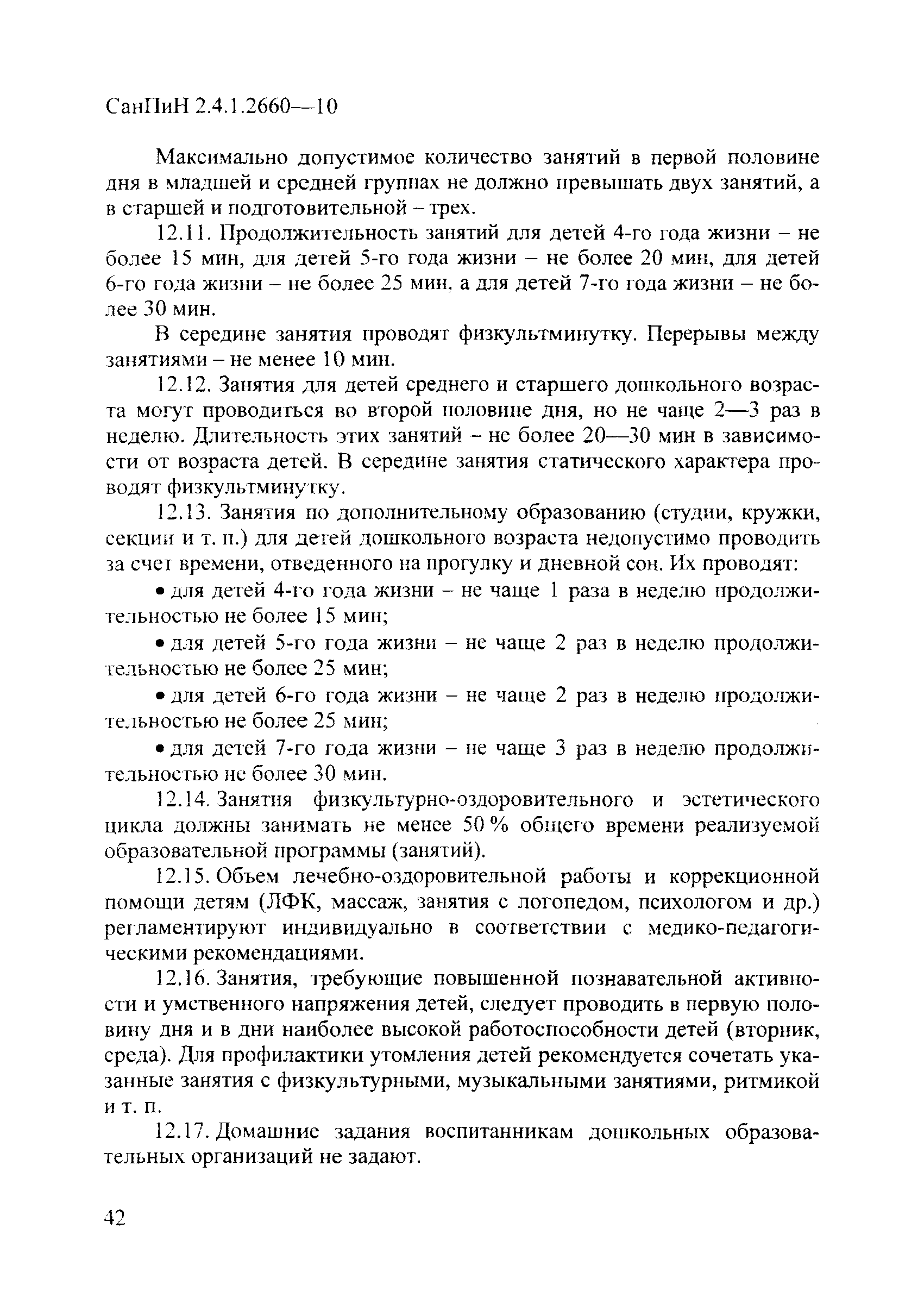 СанПиН 2.4.1.2660—10

Максимально допустимое количество занятий в первой половине дня в младшей и средней группах не должно превышать двух занятий, а в старшей и подготовительной – трех.

12.11. Продолжительность занятий для детей 4-го года жизни – не более 15 мин, для детей 5-го года жизни – не более 20 мин, для детей 6-го года жизни – не более 25 мин, а для детей 7-го года жизни – не более 30 мин.

В середине занятия проводят физкультминутку. Перерывы между занятиями – не менее 10 мин.

12.12. Занятия для детей среднего и старшего дошкольного возраста могут проводиться во второй половине дня, но не чаще 2—3 раз в неделю. Длительность этих занятий – не более 20—30 мин в зависимости от возраста детей. В середине занятия статического характера проводят физкультминутку.

12.13. Занятия по дополнительному образованию (студии, кружки, секции и т. п.) для детей дошкольного возраста недопустимо проводить за счет времени, отведенного на прогулку и дневной сон. Их проводят:

• для детей 4-го года жизни – не чаще 1 раза в неделю продолжительностью не более 15 мин;

• для детей 5-го года жизни – не чаще 2 раз в неделю продолжительностью не более 25 мин;

• для детей 6-го года жизни – не чаще 2 раз в неделю продолжительностью не более 25 мин;

• для детей 7-го года жизни – не чаще 3 раз в неделю продолжительностью не более 30 мин.

12.14. Занятия физкультурно-оздоровительного и эстетического цикла должны занимать не менее 50 % общего времени реализуемой образовательной программы (занятий).

12.15. Объем лечебно-оздоровительной работы и коррекционной помощи детям (ЛФК, массаж, занятия с логопедом, психологом и др.) регламентируют индивидуально в соответствии с медико-педагогическими рекомендациями.

12.16. Занятия, требующие повышенной познавательной активности и умственного напряжения детей, следует проводить в первую половину дня и в дни наиболее высокой работоспособности детей (вторник, среда). Для профилактики утомления детей рекомендуется сочетать указанные занятия с физкультурными, музыкальными занятиями, ритмикой и т. п.

12.17. Домашние задания воспитанникам дошкольных образовательных организаций не задают.

42